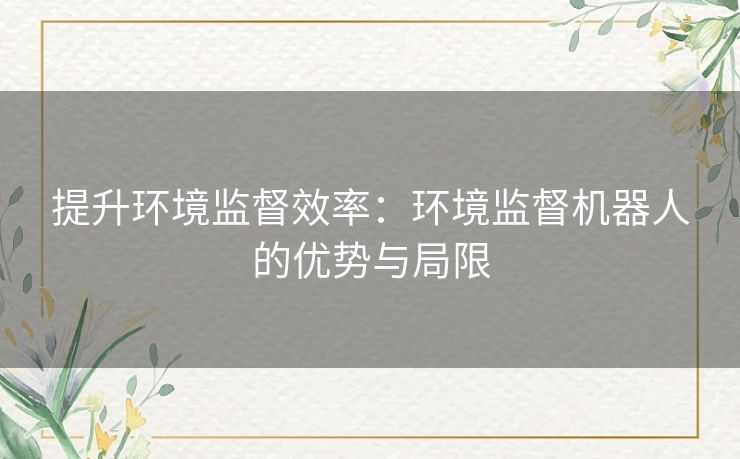 提升环境监督效率：环境监督机器人的优势与局限